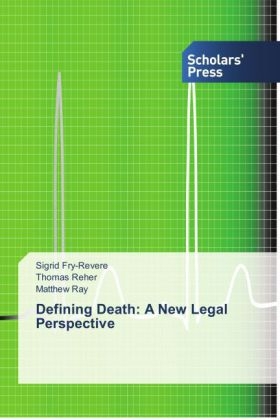 Scholars' Press

Sigrid Fry-Revere
Thomas Reher
Matthew Ray

Defining Death: A New Legal Perspective